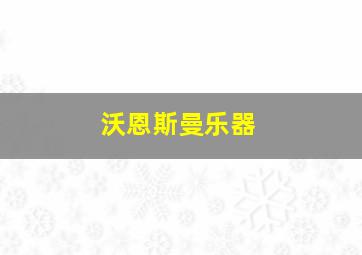 沃恩斯曼乐器